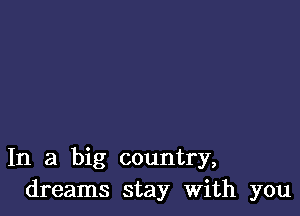 In a big country,
dreams stay with you